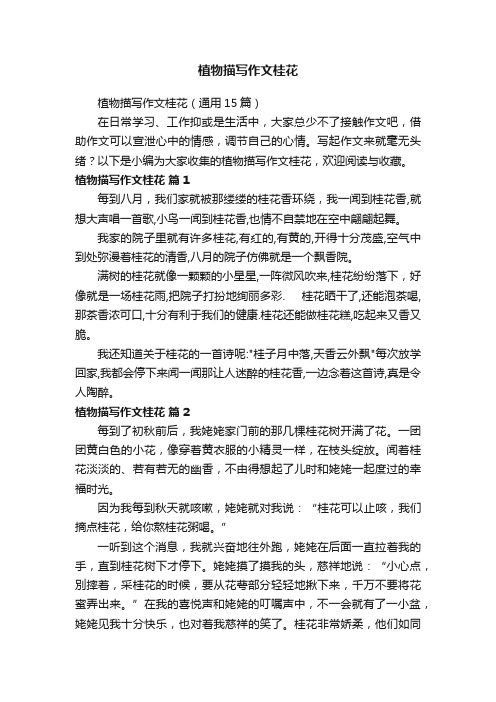 植物描写作文桂花

植物描写作文桂花（通用15篇）

在日常学习、工作抑或是生活中，大家总少不了接触作文吧，借助作文可以宣泄心中的情感，调节自己的心情。写起作文来就毫无头绪？以下是小编为大家收集的植物描写作文桂花，欢迎阅读与收藏。

植物描写作文桂花 篇1

每到八月，我们家就被那缕缕的桂花香环绕，我一闻到桂花香,就想大声唱一首歌,小鸟一闻到桂花香,也情不自禁地在空中翩翩起舞。

我家的院子里就有许多桂花,有红的,有黄的,开得十分茂盛,空气中到处弥漫着桂花的清香,八月的院子仿佛就是一个飘香院。

满树的桂花就像一颗颗的小星星,一阵微风吹来,桂花纷纷落下，好像就是一场桂花雨,把院子打扮地绚丽多彩. 桂花晒干了,还能泡茶喝,那茶香浓可口,十分有利于我们的健康.桂花还能做桂花糕,吃起来又香又脆。

我还知道关于桂花的一首诗呢:"桂子月中落,天香云外飘"每次放学回家,我都会停下来闻一闻那让人迷醉的桂花香,一边念着这首诗,真是令人陶醉。

植物描写作文桂花 篇2

每到了初秋前后，我姥姥家门前的那几棵桂花树开满了花。一团团黄白色的小花，像穿着黄衣服的小精灵一样，在枝头绽放。闻着桂花淡淡的、若有若无的幽香，不由得想起了儿时和姥姥一起度过的幸福时光。

因为我每到秋天就咳嗽，姥姥就对我说：“桂花可以止咳，我们摘点桂花，给你熬桂花粥喝。”

一听到这个消息，我就兴奋地往外跑，姥姥在后面一直拉着我的手，直到桂花树下才停下。姥姥摸了摸我的头，慈祥地说：“小心点，别摔着，采桂花的时候，要从花萼部分轻轻地揪下来，千万不要将花蜜弄出来。”在我的喜悦声和姥姥的叮嘱声中，不一会就有了一小盆，姥姥见我十分快乐，也对着我慈祥的笑了。桂花非常娇柔，他们如同